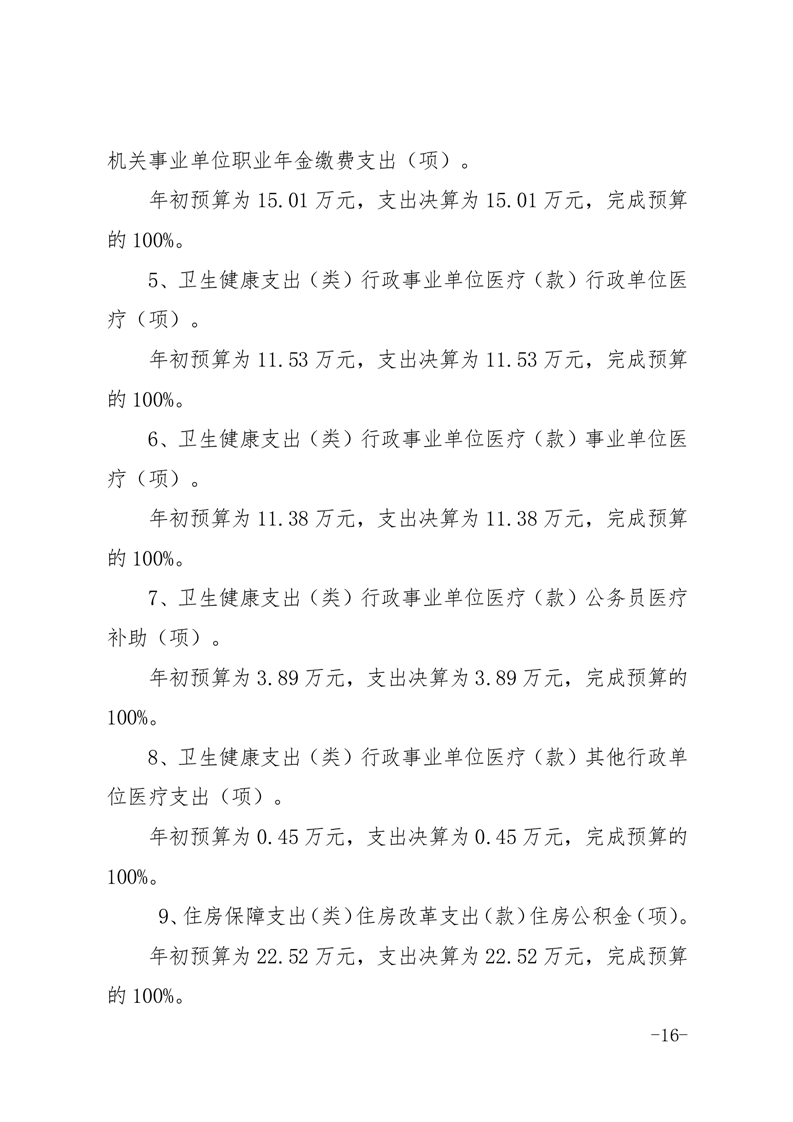 机关事业单位职业年金缴费支出（项）。

年初预算为 15.01 万元，支出决算为 15.01 万元，完成预算的 100%。

5、卫生健康支出（类）行政事业单位医疗（款）行政单位医疗（项）。

年初预算为 11.53 万元，支出决算为 11.53 万元，完成预算的 100%。

6、卫生健康支出（类）行政事业单位医疗（款）事业单位医疗（项）。

年初预算为 11.38 万元，支出决算为 11.38 万元，完成预算的 100%。

7、卫生健康支出（类）行政事业单位医疗（款）公务员医疗补助（项）。

年初预算为 3.89 万元，支出决算为 3.89 万元，完成预算的 100%。

8、卫生健康支出（类）行政事业单位医疗（款）其他行政单位医疗支出（项）。

年初预算为 0.45 万元，支出决算为 0.45 万元，完成预算的 100%。

9、住房保障支出（类）住房改革支出（款）住房公积金（项）。

年初预算为 22.52 万元，支出决算为 22.52 万元，完成预算的 100%。

-16-